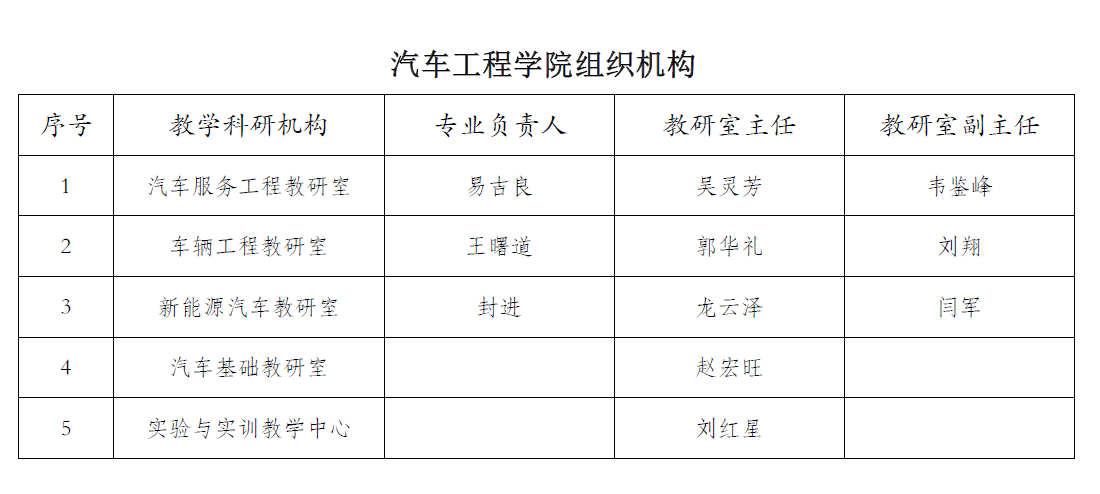 汽车工程学院组织机构

| 序号 | 教学科研机构 | 专业负责人 | 教研室主任 | 教研室副主任 |
|---|---|---|---|---|
| 1 | 汽车服务工程教研室 | 易吉良 | 吴灵芳 | 韦鉴峰 |
| 2 | 车辆工程教研室 | 王曙道 | 郭华礼 | 刘翔 |
| 3 | 新能源汽车教研室 | 封进 | 龙云泽 | 闫军 |
| 4 | 汽车基础教研室 |  | 赵宏旺 |  |
| 5 | 实验与实训教学中心 |  | 刘红星 |  |